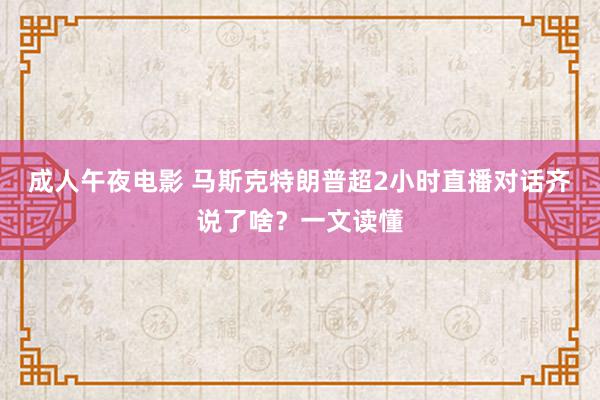 成人午夜电影 马斯克特朗普超2小时直播对话齐说了啥？一文读懂